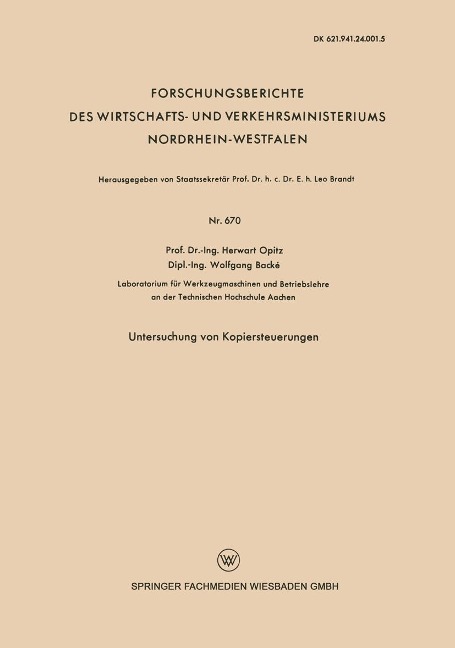 DK 621.941.24.001.5

FORSCHUNGSBERICHTE
DES WIRTSCHAFTS- UND VERKEHRSMINISTERIUMS
NORDRHEIN-WESTFALEN

Herausgegeben von Staatssekretär Prof. Dr. h. c. Dr. E. h. Leo Brandt

Nr. 670

Prof. Dr.-Ing. Herwart Opitz
Dipl.-Ing. Wolfgang Backé

Laboratorium für Werkzeugmaschinen und Betriebslehre
an der Technischen Hochschule Aachen

Untersuchung von Kopiersteuerungen

W

SPRINGER FACHMEDIEN WIESBADEN GMBH